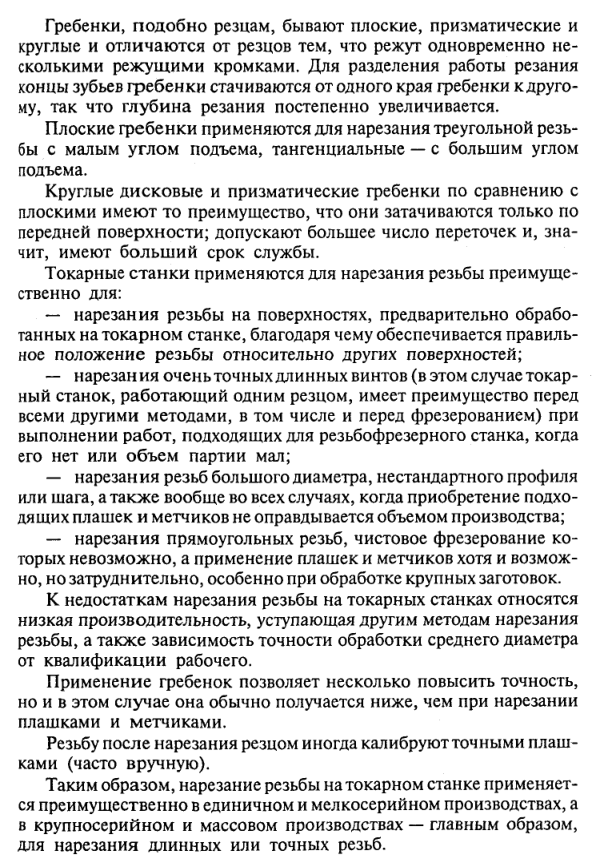 Гребенки, подобно резцам, бывают плоские, призматические и круглые и отличаются от резцов тем, что режут одновременно несколькими режущими кромками. Для разделения работы резания концы зубьев гребенки стачиваются от одного края гребенки к другому, так что глубина резания постепенно увеличивается.

Плоские гребенки применяются для нарезания треугольной резьбы с малым углом подъема, тангенциальные — с большим углом подъема.

Круглые дисковые и призматические гребенки по сравнению с плоскими имеют то преимущество, что они затачиваются только по передней поверхности; допускают большее число переточек и, значит, имеют больший срок службы.

Токарные станки применяются для нарезания резьбы преимущественно для:

— нарезания резьбы на поверхностях, предварительно обработанных на токарном станке, благодаря чему обеспечивается правильное положение резьбы относительно других поверхностей;

— нарезания очень точных длинных винтов (в этом случае токарный станок, работающий одним резцом, имеет преимущество перед всеми другими методами, в том числе и перед фрезерованием) при выполнении работ, подходящих для резьбофрезерного станка, когда его нет или объем партии мал;

— нарезания резьб большого диаметра, нестандартного профиля или шага, а также вообще во всех случаях, когда приобретение подходящих плашек и метчиков не оправдывается объемом производства;

— нарезания прямоугольных резьб, чистовое фрезерование которых невозможно, а применение плашек и метчиков хотя и возможно, но затруднительно, особенно при обработке крупных заготовок.

К недостаткам нарезания резьбы на токарных станках относятся низкая производительность, уступающая другим методам нарезания резьбы, а также зависимость точности обработки среднего диаметра от квалификации рабочего.

Применение гребенок позволяет несколько повысить точность, но и в этом случае она обычно получается ниже, чем при нарезании плашками и метчиками.

Резьбу после нарезания резцом иногда калибруют точными плашками (часто вручную).

Таким образом, нарезание резьбы на токарном станке применяется преимущественно в единичном и мелкосерийном производствах, а в крупносерийном и массовом производствах — главным образом, для нарезания длинных или точных резьб.